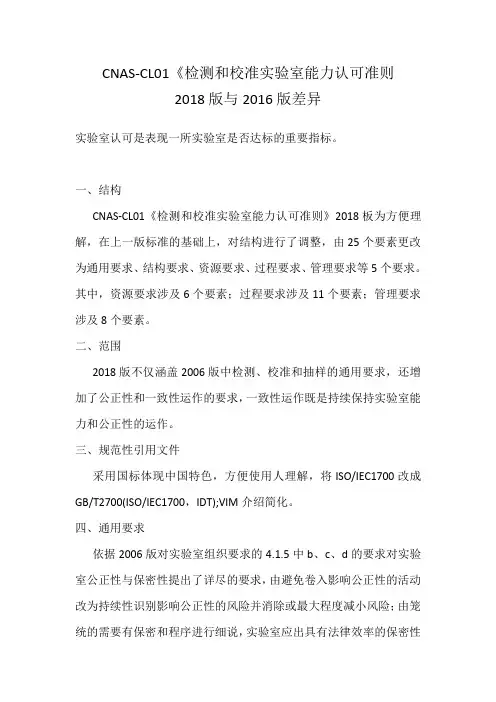 CNAS-CL01《检测和校准实验室能力认可准则
2018 版与 2016 版差异

实验室认可是表现一所实验室是否达标的重要指标。

一、结构

CNAS-CL01《检测和校准实验室能力认可准则》2018 板为方便理解，在上一版标准的基础上，对结构进行了调整，由 25 个要素更改为通用要求、结构要求、资源要求、过程要求、管理要求等 5 个要求。其中，资源要求涉及 6 个要素；过程要求涉及 11 个要素；管理要求涉及 8 个要素。

二、范围

2018 版不仅涵盖 2006 版中检测、校准和抽样的通用要求，还增加了公正性和一致性运作的要求，一致性运作既是持续保持实验室能力和公正性的运作。

三、规范性引用文件

采用国标体现中国特色，方便使用人理解，将 ISO/IEC1700 改成 GB/T2700(ISO/IEC1700，IDT);VIM 介绍简化。

四、通用要求

依据 2006 版对实验室组织要求的 4.1.5 中 b、c、d 的要求对实验室公正性与保密性提出了详尽的要求，由避免卷入影响公正性的活动改为持续性识别影响公正性的风险并消除或最大程度减小风险；由笼统的需要有保密和程序进行细说，实验室应出具有法律效率的保密性